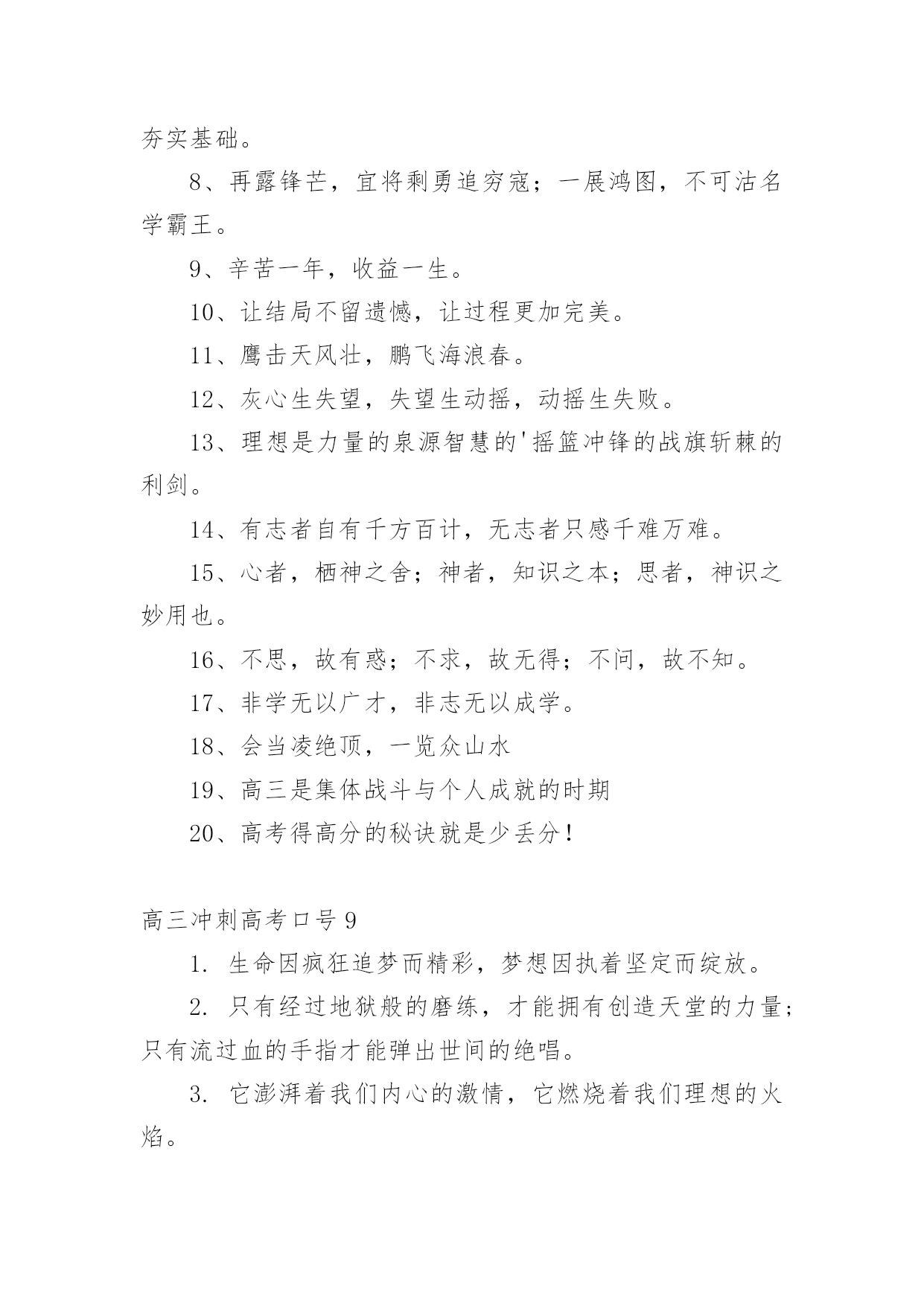 夯实基础。

8、再露锋芒，宜将剩勇追穷寇；一展鸿图，不可沽名学霸王。

9、辛苦一年，收益一生。

10、让结局不留遗憾，让过程更加完美。

11、鹰击天风壮，鹏飞海浪春。

12、灰心生失望，失望生动摇，动摇生失败。

13、理想是力量的泉源智慧的'摇篮冲锋的战旗斩棘的利剑。

14、有志者自有千方百计，无志者只感千难万难。

15、心者，栖神之舍；神者，知识之本；思者，神识之妙用也。

16、不思，故有惑；不求，故无得；不问，故不知。

17、非学无以广才，非志无以成学。

18、会当凌绝顶，一览众山水

19、高三是集体战斗与个人成就的时期

20、高考得高分的秘诀就是少丢分！

高三冲刺高考口号 9

1. 生命因疯狂追梦而精彩，梦想因执着坚定而绽放。

2. 只有经过地狱般的磨练，才能拥有创造天堂的力量；只有流过血的手指才能弹出世间的绝唱。

3. 它澎湃着我们内心的激情，它燃烧着我们理想的火焰。